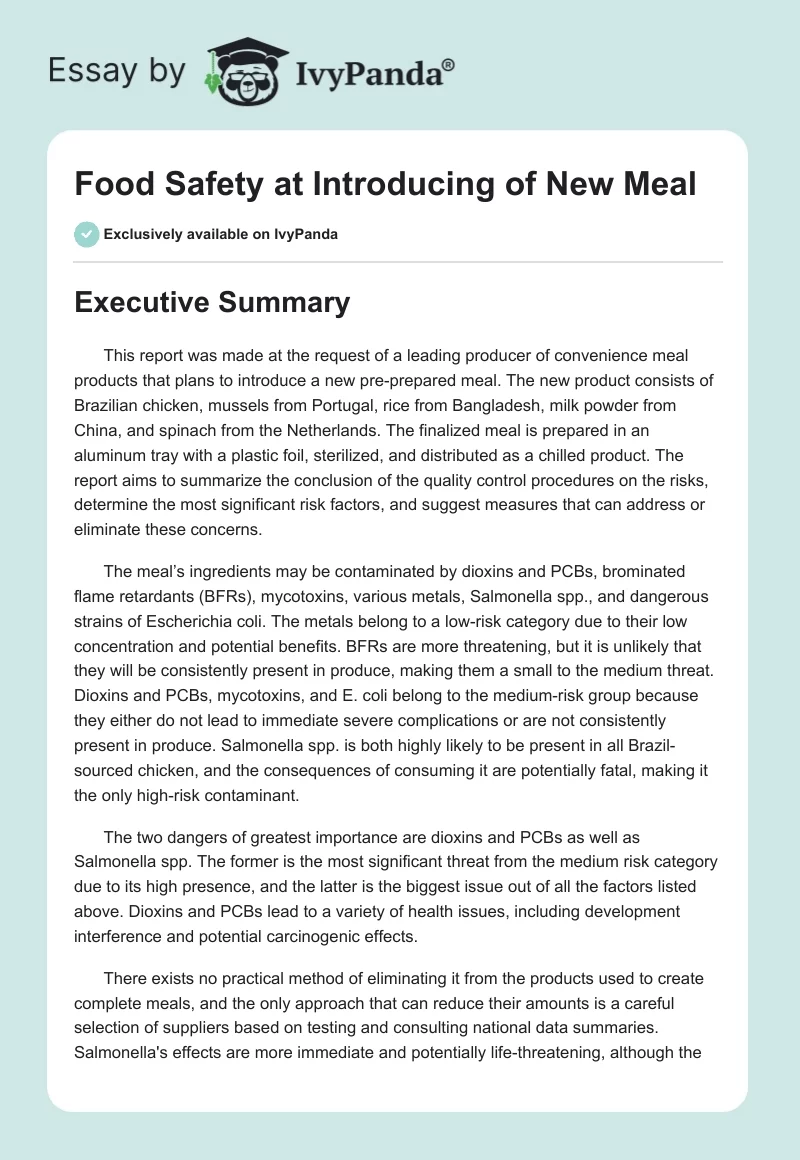 Essay by IvyPanda®

Food Safety at Introducing of New Meal

Exclusively available on IvyPanda

Executive Summary

This report was made at the request of a leading producer of convenience meal products that plans to introduce a new pre-prepared meal. The new product consists of Brazilian chicken, mussels from Portugal, rice from Bangladesh, milk powder from China, and spinach from the Netherlands. The finalized meal is prepared in an aluminum tray with a plastic foil, sterilized, and distributed as a chilled product. The report aims to summarize the conclusion of the quality control procedures on the risks, determine the most significant risk factors, and suggest measures that can address or eliminate these concerns.

The meal's ingredients may be contaminated by dioxins and PCBs, brominated flame retardants (BFRs), mycotoxins, various metals, Salmonella spp., and dangerous strains of Escherichia coli. The metals belong to a low-risk category due to their low concentration and potential benefits. BFRs are more threatening, but it is unlikely that they will be consistently present in produce, making them a small to the medium threat. Dioxins and PCBs, mycotoxins, and E. coli belong to the medium-risk group because they either do not lead to immediate severe complications or are not consistently present in produce. Salmonella spp. is both highly likely to be present in all Brazil-sourced chicken, and the consequences of consuming it are potentially fatal, making it the only high-risk contaminant.

The two dangers of greatest importance are dioxins and PCBs as well as Salmonella spp. The former is the most significant threat from the medium risk category due to its high presence, and the latter is the biggest issue out of all the factors listed above. Dioxins and PCBs lead to a variety of health issues, including development interference and potential carcinogenic effects.

There exists no practical method of eliminating it from the products used to create complete meals, and the only approach that can reduce their amounts is a careful selection of suppliers based on testing and consulting national data summaries. Salmonella's effects are more immediate and potentially life-threatening, although the